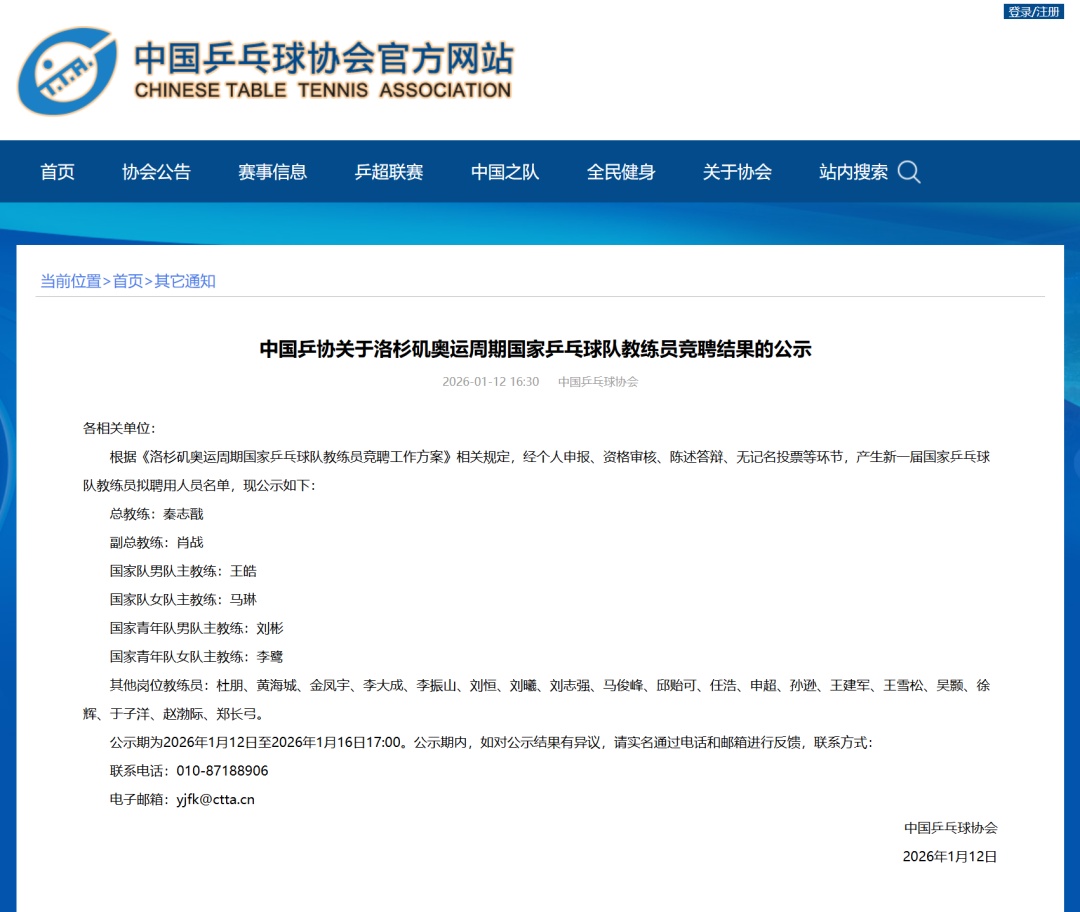 登录/注册

T.T.A.

中国乒乓球协会官方网站
CHINESE TABLE TENNIS ASSOCIATION

首页 协会公告 赛事信息 乒超联赛 中国之队 全民健身 关于协会 站内搜索

当前位置>首页>其它通知

中国乒协关于洛杉矶奥运周期国家乒乓球队教练员竞聘结果的公示

2026-01-12 16:30 中国乒乓球协会

各相关单位：

根据《洛杉矶奥运周期国家乒乓球队教练员竞聘工作方案》相关规定，经个人申报、资格审核、陈述答辩、无记名投票等环节，产生新一届国家乒乓球队教练员拟聘用人员名单，现公示如下：

总教练：秦志戬

副总教练：肖战

国家队男队主教练：王皓

国家队女队主教练：马琳

国家青年队男队主教练：刘彬

国家青年队女队主教练：李鹭

其他岗位教练员：杜朋、黄海城、金凤宇、李大成、李振山、刘恒、刘曦、刘志强、马俊峰、邱贻可、任浩、申超、孙逊、王建军、王雪松、吴颢、徐辉、于子洋、赵渤际、郑长弓。

公示期为2026年1月12日至2026年1月16日17:00。公示期内，如对公示结果有异议，请实名通过电话和邮箱进行反馈，联系方式：

联系电话：010-87188906

电子邮箱：yjfk@ctta.cn

中国乒乓球协会

2026年1月12日